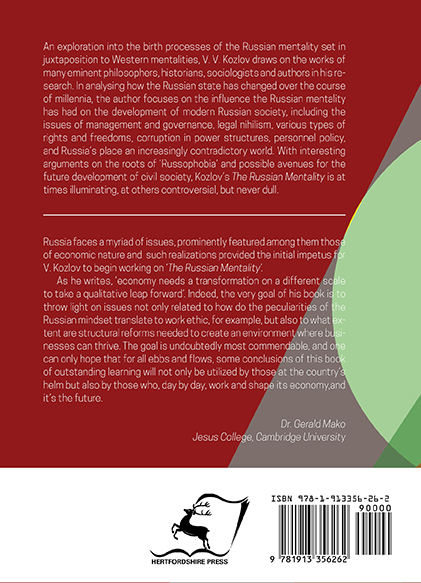 An exploration into the birth processes of the Russian mentality set in juxtaposition to Western mentalities, V. V. Kozlov draws on the works of many eminent philosophers, historians, sociologists and authors in his research. In analysing how the Russian state has changed over the course of millennia, the author focuses on the influence the Russian mentality has had on the development of modern Russian society, including the issues of management and governance, legal nihilism, various types of rights and freedoms, corruption in power structures, personnel policy, and Russia's place an increasingly contradictory world. With interesting arguments on the roots of 'Russophobia' and possible avenues for the future development of civil society, Kozlov's The Russian Mentality is at times illuminating, at others controversial, but never dull.

Russia faces a myriad of issues, prominently featured among them those of economic nature and such realizations provided the initial impetus for V. Kozlov to begin working on 'The Russian Mentality'.

As he writes, 'economy needs a transformation on a different scale to take a qualitative leap forward'. Indeed, the very goal of his book is to throw light on issues not only related to how do the peculiarities of the Russian mindset translate to work ethic, for example, but also to what extent are structural reforms needed to create an environment where businesses can thrive. The goal is undoubtedly most commendable, and one can only hope that for all ebbs and flows, some conclusions of this book of outstanding learning will not only be utilized by those at the country's helm but also by those who, day by day, work and shape its economy,and it's the future.

Dr. Gerald Mako
Jesus College, Cambridge University

HERTFORDSHIRE PRESS

ISBN 978-1-913356-26-2
90000
9 781913 356262